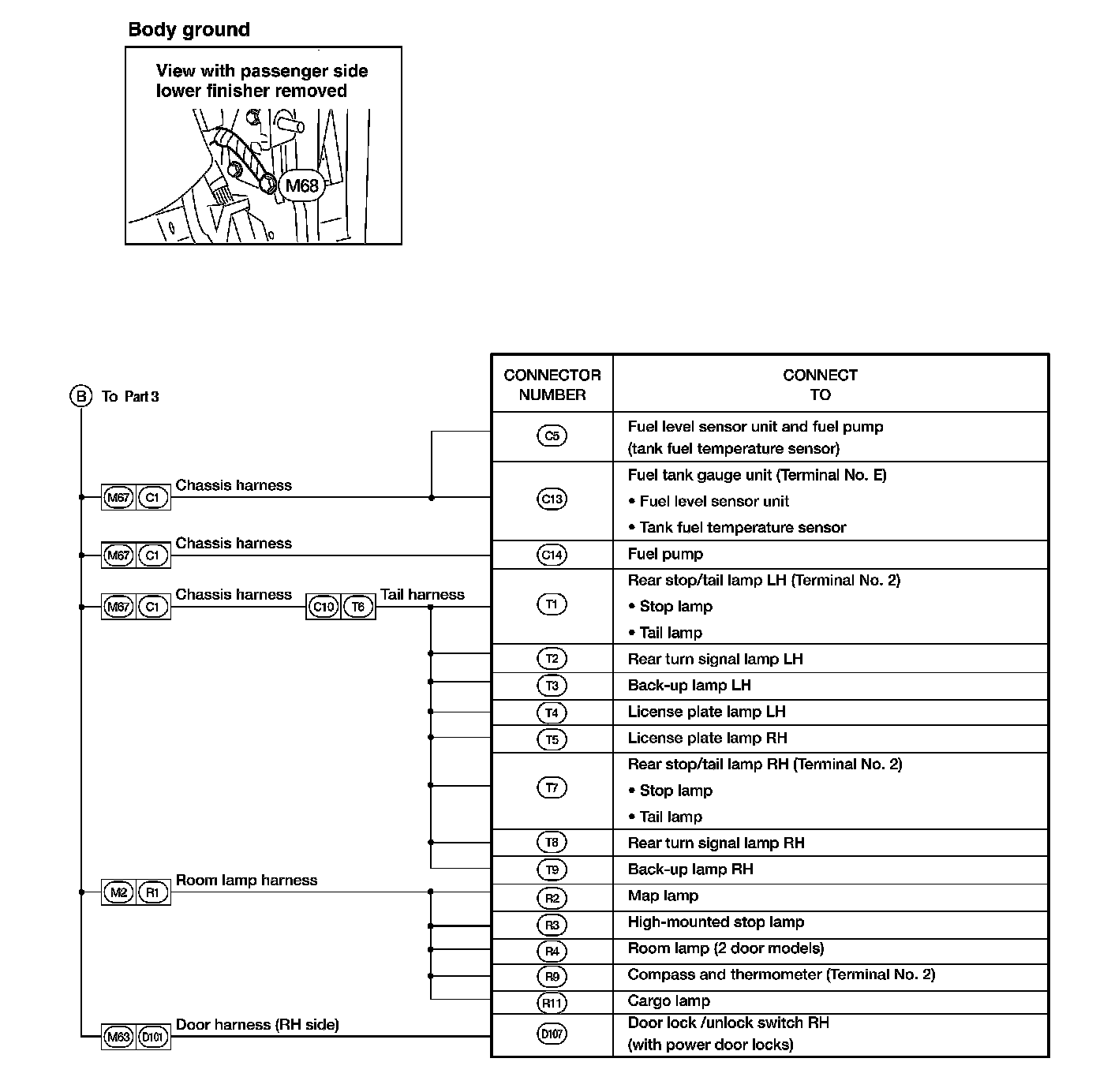 Body ground

View with passenger side lower finisher removed

M68

B To Part 3

M67 C1 Chassis harness

M67 C1 Chassis harness

M67 C1 Chassis harness C10 T6 Tail harness

M2 R1 Room lamp harness

M63 D101 Door harness (RH side)

| CONNECTOR NUMBER | CONNECT TO |
|---|---|
| C5 | Fuel level sensor unit and fuel pump (tank fuel temperature sensor) |
| C13 | Fuel tank gauge unit (Terminal No. E) • Fuel level sensor unit • Tank fuel temperature sensor |
| C14 | Fuel pump |
| T1 | Rear stop/tail lamp LH (Terminal No. 2) • Stop lamp • Tail lamp |
| T2 | Rear turn signal lamp LH |
| T3 | Back-up lamp LH |
| T4 | License plate lamp LH |
| T5 | License plate lamp RH |
| T7 | Rear stop/tail lamp RH (Terminal No. 2) • Stop lamp • Tail lamp |
| T8 | Rear turn signal lamp RH |
| T9 | Back-up lamp RH |
| R2 | Map lamp |
| R3 | High-mounted stop lamp |
| R4 | Room lamp (2 door models) |
| R9 | Compass and thermometer (Terminal No. 2) |
| R11 | Cargo lamp |
| D107 | Door lock /unlock switch RH (with power door locks) |